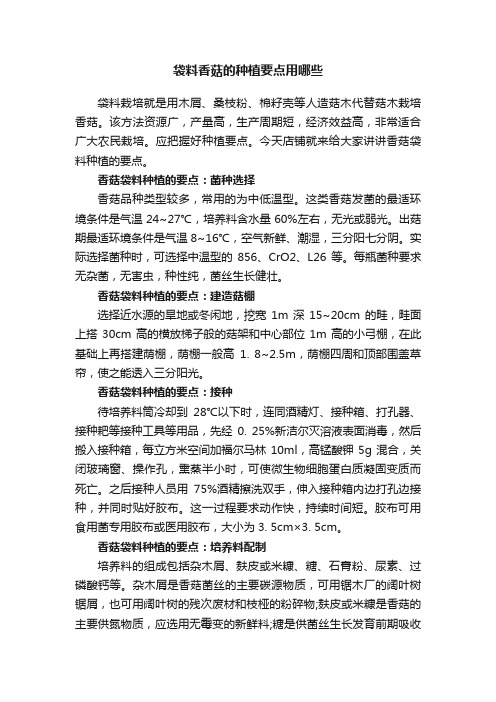 袋料香菇的种植要点用哪些

袋料栽培就是用木屑、桑枝粉、棉籽壳等人造菇木代替菇木栽培香菇。该方法资源广，产量高，生产周期短，经济效益高，非常适合广大农民栽培。应把握好种植要点。今天店铺就来给大家讲讲香菇袋料种植的要点。

香菇袋料种植的要点：菌种选择

香菇品种类型较多，常用的为中低温型。这类香菇发菌的最适环境条件是气温 24~27℃，培养料含水量 60%左右，无光或弱光。出菇期最适环境条件是气温 8~16℃，空气新鲜、潮湿，三分阳七分阴。实际选择菌种时，可选择中温型的 856、CrO2、L26 等。每瓶菌种要求无杂菌，无害虫，种性纯，菌丝生长健壮。

香菇袋料种植的要点：建造菇棚

选择近水源的旱地或冬闲地，挖宽 1m 深 15~20cm 的畦，畦面上搭 30cm 高的横放梯子般的菇架和中心部位 1m 高的小弓棚，在此基础上再搭建荫棚，荫棚一般高 1. 8~2.5m，荫棚四周和顶部围盖草帘，使之能透入三分阳光。

香菇袋料种植的要点：接种

待培养料筒冷却到 28℃以下时，连同酒精灯、接种箱、打孔器、接种耙等接种工具等用品，先经 0. 25%新洁尔灭溶液表面消毒，然后搬入接种箱，每立方米空间加福尔马林 10ml，高锰酸钾 5g 混合，关闭玻璃窗、操作孔，熏蒸半小时，可使微生物细胞蛋白质凝固变质而死亡。之后接种人员用 75%酒精擦洗双手，伸入接种箱内边打孔边接种，并同时贴好胶布。这一过程要求动作快，持续时间短。胶布可用食用菌专用胶布或医用胶布，大小为 3. 5cm×3. 5cm。

香菇袋料种植的要点：培养料配制

培养料的组成包括杂木屑、麸皮或米糠、糖、石膏粉、尿素、过磷酸钙等。杂木屑是香菇菌丝的主要碳源物质，可用锯木厂的阔叶树锯屑，也可用阔叶树的残次废材和枝桠的粉碎物;麸皮或米糠是香菇的主要供氮物质，应选用无霉变的新鲜料;糖是供菌丝生长发育前期吸收